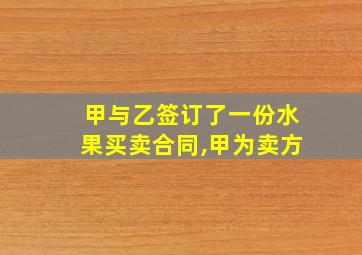 甲与乙签订了一份水果买卖合同,甲为卖方